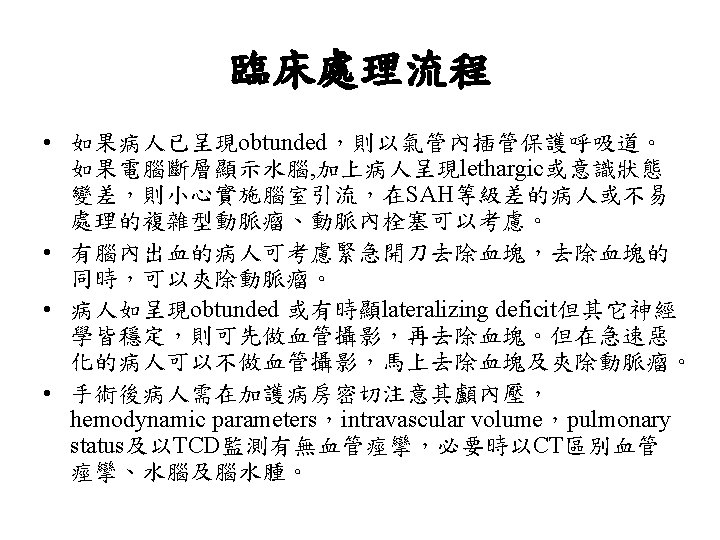 臨床處理流程

• 如果病人已呈現obtunded，則以氣管內插管保護呼吸道。如果電腦斷層顯示水腦,加上病人呈現lethargic或意識狀態變差，則小心實施腦室引流，在SAH等級差的病人或不易處理的複雜型動脈瘤、動脈內栓塞可以考慮。

• 有腦內出血的病人可考慮緊急開刀去除血塊，去除血塊的同時，可以夾除動脈瘤。

• 病人如呈現obtunded 或有時顯lateralizing deficit但其它神經學皆穩定，則可先做血管攝影，再去除血塊。但在急速惡化的病人可以不做血管攝影，馬上去除血塊及夾除動脈瘤。

• 手術後病人需在加護病房密切注意其顱內壓，hemodynamic parameters，intravascular volume，pulmonary status及以TCD監測有無血管痙攣，必要時以CT區別血管痙攣、水腦及腦水腫。